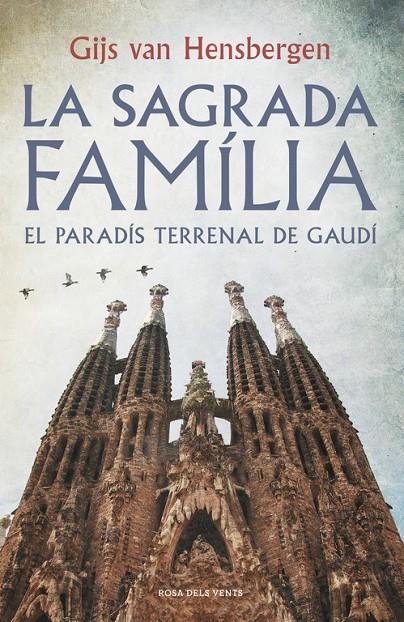 Gijs van Hensbergen

LA SAGRADA FAMÍLIA

EL PARADÍS TERRENAL DE GAUDÍ

ROSA DELS VENTS